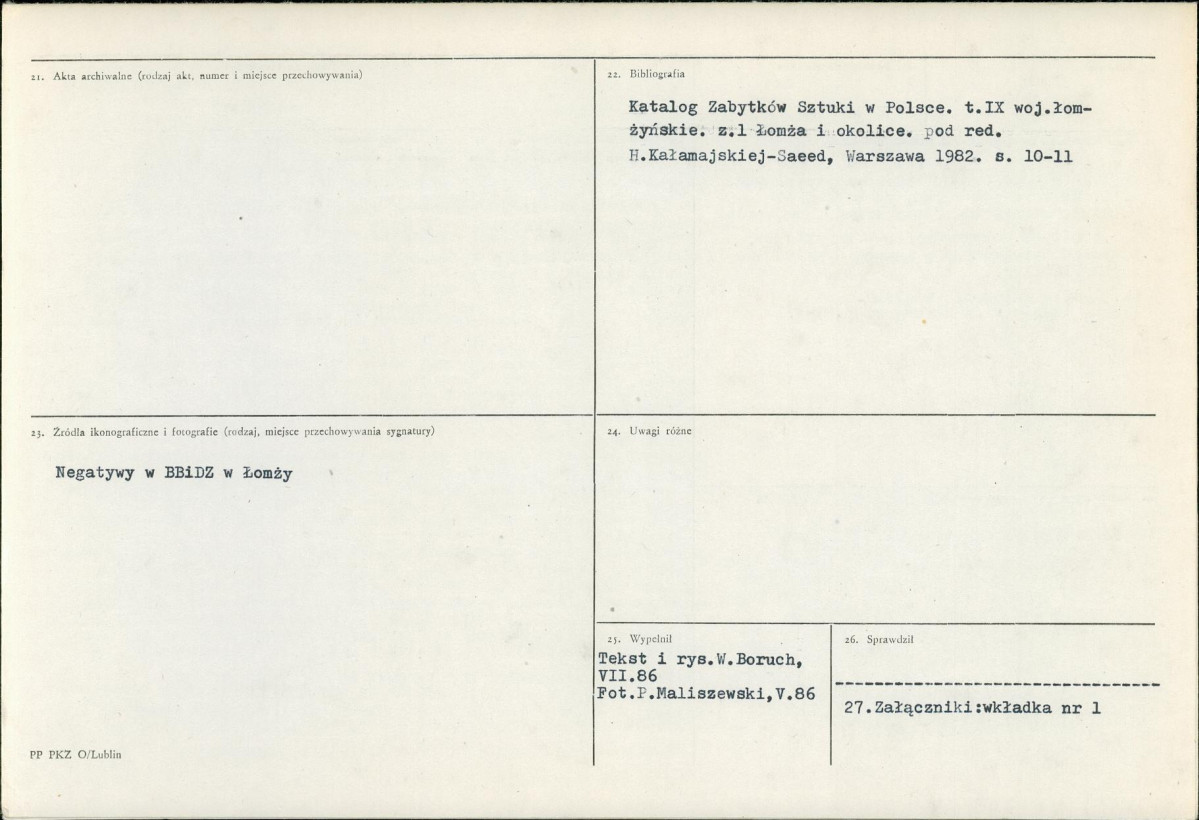 21. Akta archiwalne (rodzaj akt, numer i miejsce przechowywania)

22. Bibliografia

Katalog Zabytków Sztuki w Polsce. t.IX woj.łomżyńskie. z.1 Łomża i okolice. pod red. H.Kałamajskiej-Saeed, Warszawa 1982. s. 10-11

23. Źródła ikonograficzne i fotografie (rodzaj, miejsce przechowywania sygnatury)

Negatywy w BBiDZ w Łomży

24. Uwagi różne

25. Wypełnił

Tekst i rys.W.Boruch, VII.86
Fot.P.Maliszewski,V.86

26. Sprawdził

27.Załączniki:wkładka nr 1

PP PKZ O/Lublin